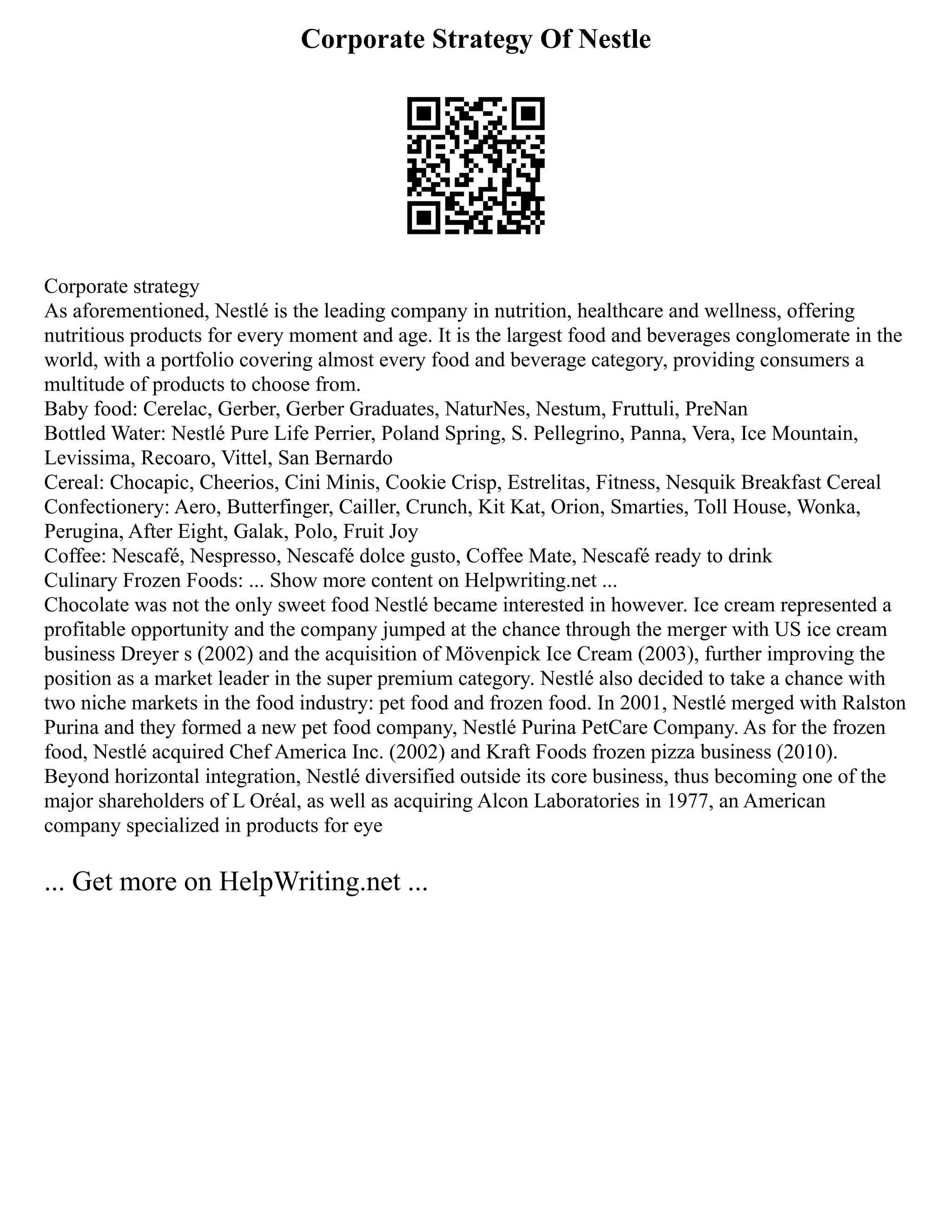 Corporate Strategy Of Nestle

Corporate strategy
As aforementioned, Nestlé is the leading company in nutrition, healthcare and wellness, offering nutritious products for every moment and age. It is the largest food and beverages conglomerate in the world, with a portfolio covering almost every food and beverage category, providing consumers a multitude of products to choose from.
Baby food: Cerelac, Gerber, Gerber Graduates, NaturNes, Nestum, Fruttuli, PreNan
Bottled Water: Nestlé Pure Life Perrier, Poland Spring, S. Pellegrino, Panna, Vera, Ice Mountain, Levissima, Recoaro, Vittel, San Bernardo
Cereal: Chocapic, Cheerios, Cini Minis, Cookie Crisp, Estrelitas, Fitness, Nesquik Breakfast Cereal
Confectionery: Aero, Butterfinger, Cailler, Crunch, Kit Kat, Orion, Smarties, Toll House, Wonka, Perugina, After Eight, Galak, Polo, Fruit Joy
Coffee: Nescafé, Nespresso, Nescafé dolce gusto, Coffee Mate, Nescafé ready to drink
Culinary Frozen Foods: ... Show more content on Helpwriting.net ...
Chocolate was not the only sweet food Nestlé became interested in however. Ice cream represented a profitable opportunity and the company jumped at the chance through the merger with US ice cream business Dreyer s (2002) and the acquisition of Mövenpick Ice Cream (2003), further improving the position as a market leader in the super premium category. Nestlé also decided to take a chance with two niche markets in the food industry: pet food and frozen food. In 2001, Nestlé merged with Ralston Purina and they formed a new pet food company, Nestlé Purina PetCare Company. As for the frozen food, Nestlé acquired Chef America Inc. (2002) and Kraft Foods frozen pizza business (2010). Beyond horizontal integration, Nestlé diversified outside its core business, thus becoming one of the major shareholders of L Oréal, as well as acquiring Alcon Laboratories in 1977, an American company specialized in products for eye

... Get more on HelpWriting.net ...